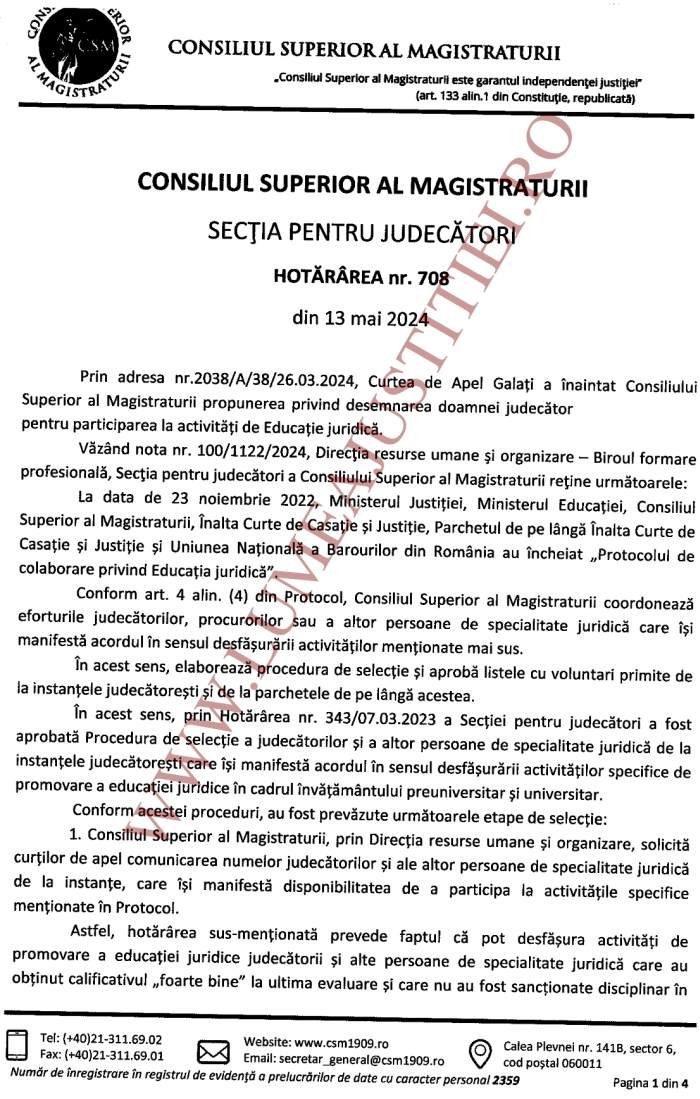 CONSILIUL SUPERIOR AL MAGISTRATURII CSM

CONSILIUL SUPERIOR AL MAGISTRATURII

„Consiliul Superior al Magistraturii este garantul independenței justiției"
(art. 133 alin.1 din Constituție, republicată)

WWW.LUMEAJUSTITIEI.RO

CONSILIUL SUPERIOR AL MAGISTRATURII

SECȚIA PENTRU JUDECĂTORI

HOTĂRÂREA nr. 708

din 13 mai 2024

Prin adresa nr.2038/A/38/26.03.2024, Curtea de Apel Galați a înaintat Consiliului Superior al Magistraturii propunerea privind desemnarea doamnei judecător pentru participarea la activități de Educație juridică.

Văzând nota nr. 100/1122/2024, Direcția resurse umane și organizare – Biroul formare profesională, Secția pentru judecători a Consiliului Superior al Magistraturii reține următoarele:

La data de 23 noiembrie 2022, Ministerul Justiției, Ministerul Educației, Consiliul Superior al Magistraturii, Înalta Curte de Casație și Justiție, Parchetul de pe lângă Înalta Curte de Casație și Justiție și Uniunea Națională a Barourilor din România au încheiat „Protocolul de colaborare privind Educația juridică".

Conform art. 4 alin. (4) din Protocol, Consiliul Superior al Magistraturii coordonează eforturile judecătorilor, procurorilor sau a altor persoane de specialitate juridică care își manifestă acordul în sensul desfășurării activităților menționate mai sus.

În acest sens, elaborează procedura de selecție și aprobă listele cu voluntari primite de la instanțele judecătorești și de la parchetele de pe lângă acestea.

În acest sens, prin Hotărârea nr. 343/07.03.2023 a Secției pentru judecători a fost aprobată Procedura de selecție a judecătorilor și a altor persoane de specialitate juridică de la instanțele judecătorești care își manifestă acordul în sensul desfășurării activităților specifice de promovare a educației juridice în cadrul învățământului preuniversitar și universitar.

Conform acestei proceduri, au fost prevăzute următoarele etape de selecție:

1. Consiliul Superior al Magistraturii, prin Direcția resurse umane și organizare, solicită curților de apel comunicarea numelor judecătorilor și ale altor persoane de specialitate juridică de la instanțe, care își manifestă disponibilitatea de a participa la activitățile specifice menționate în Protocol.

Astfel, hotărârea sus-menționată prevede faptul că pot desfășura activități de promovare a educației juridice judecătorii și alte persoane de specialitate juridică care au obținut calificativul „foarte bine" la ultima evaluare și care nu au fost sancționate disciplinar în

Tel: (+40)21-311.69.02
Fax: (+40)21-311.69.01
Website: www.csm1909.ro
Email: secretar_general@csm1909.ro
Calea Plevnei nr. 141B, sector 6, cod poștal 060011
Număr de înregistrare în registrul de evidență a prelucrărilor de date cu caracter personal 2359
Pagina 1 din 4